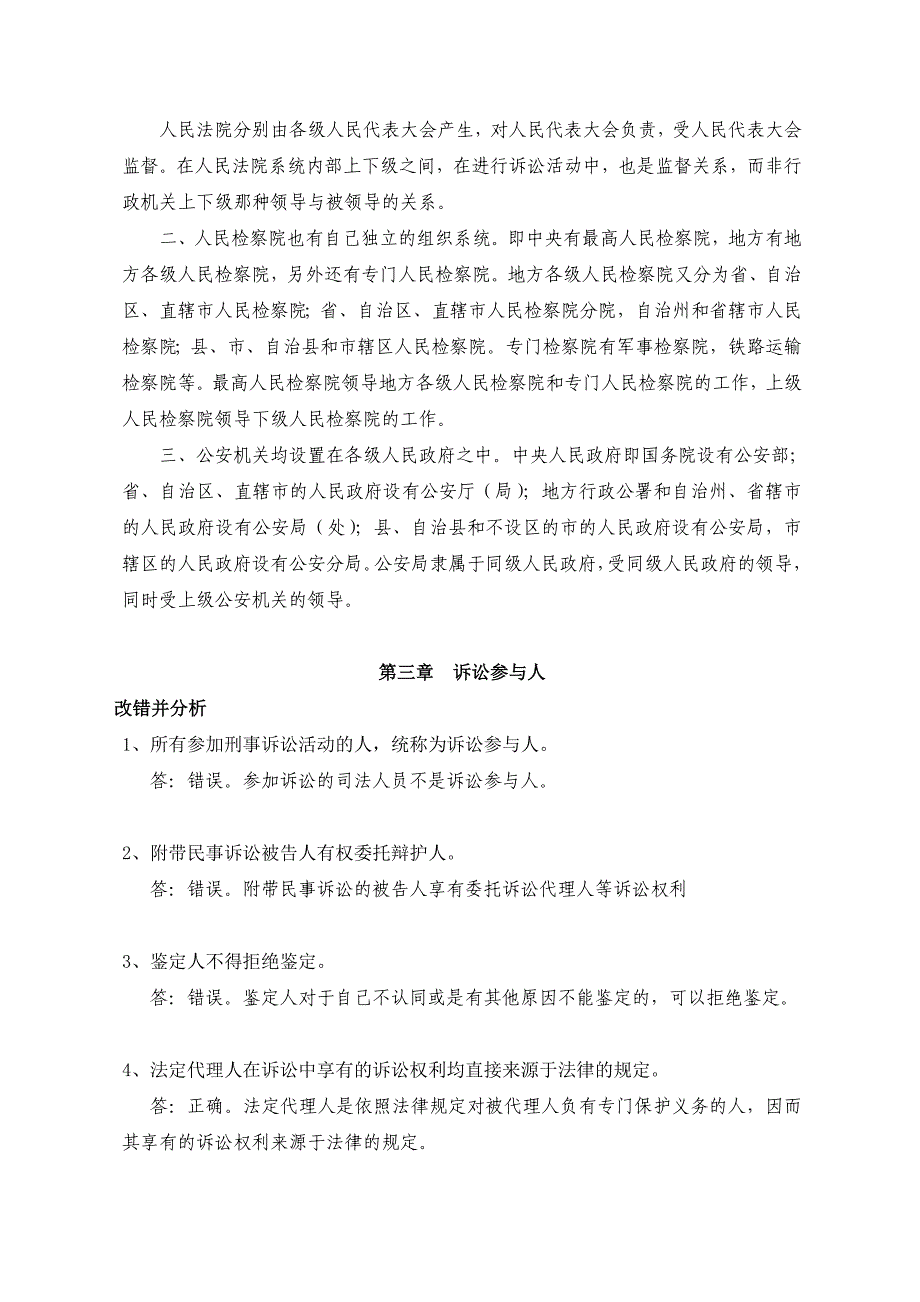 人民法院分别由各级人民代表大会产生，对人民代表大会负责，受人民代表大会监督。在人民法院系统内部上下级之间，在进行诉讼活动中，也是监督关系，而非行政机关上下级那种领导与被领导的关系。

二、人民检察院也有自己独立的组织系统。即中央有最高人民检察院，地方有地方各级人民检察院，另外还有专门人民检察院。地方各级人民检察院又分为省、自治区、直辖市人民检察院；省、自治区、直辖市人民检察院分院，自治州和省辖市人民检察院；县、市、自治县和市辖区人民检察院。专门检察院有军事检察院，铁路运输检察院等。最高人民检察院领导地方各级人民检察院和专门人民检察院的工作，上级人民检察院领导下级人民检察院的工作。

三、公安机关均设置在各级人民政府之中。中央人民政府即国务院设有公安部；省、自治区、直辖市的人民政府设有公安厅（局）；地方行政公署和自治州、省辖市的人民政府设有公安局（处）；县、自治县和不设区的市的人民政府设有公安局，市辖区的人民政府设有公安分局。公安局隶属于同级人民政府，受同级人民政府的领导，同时受上级公安机关的领导。

第三章　诉讼参与人

改错并分析

1、所有参加刑事诉讼活动的人，统称为诉讼参与人。

答：错误。参加诉讼的司法人员不是诉讼参与人。

2、附带民事诉讼被告人有权委托辩护人。

答：错误。附带民事诉讼的被告人享有委托诉讼代理人等诉讼权利

3、鉴定人不得拒绝鉴定。

答：错误。鉴定人对于自己不认同或是有其他原因不能鉴定的，可以拒绝鉴定。

4、法定代理人在诉讼中享有的诉讼权利均直接来源于法律的规定。

答：正确。法定代理人是依照法律规定对被代理人负有专门保护义务的人，因而其享有的诉讼权利来源于法律的规定。